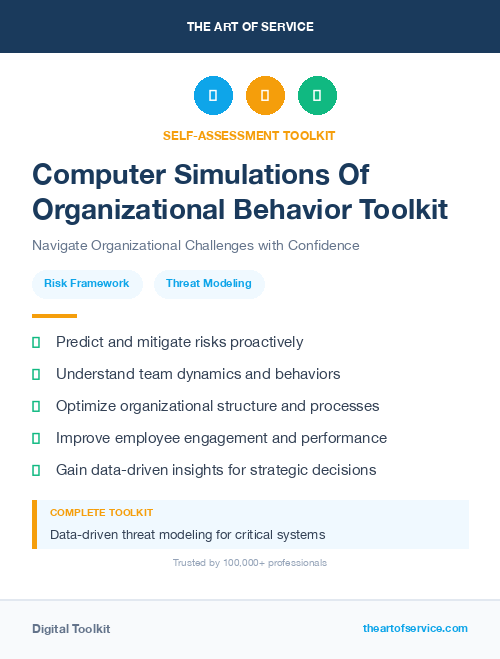 THE ART OF SERVICE

SELF-ASSESSMENT TOOLKIT

Computer Simulations Of Organizational Behavior Toolkit

Navigate Organizational Challenges with Confidence

Risk Framework

Threat Modeling

Predict and mitigate risks proactively

Understand team dynamics and behaviors

Optimize organizational structure and processes

Improve employee engagement and performance

Gain data-driven insights for strategic decisions

COMPLETE TOOLKIT

Data-driven threat modeling for critical systems

Trusted by 100,000+ professionals

Digital Toolkit

theartofservice.com